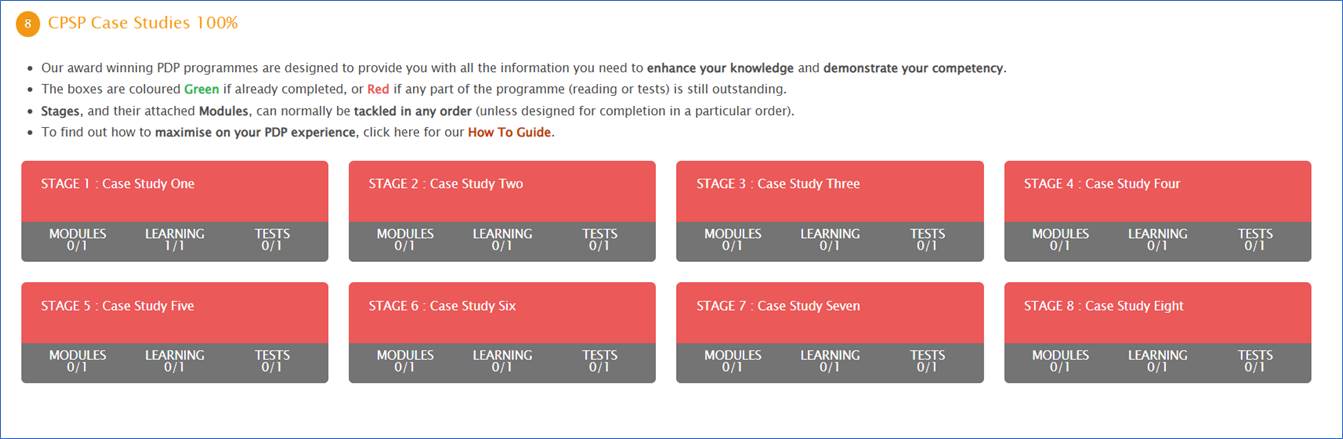 8 CPSP Case Studies 100%

- Our award winning PDP programmes are designed to provide you with all the information you need to enhance your knowledge and demonstrate your competency.
- The boxes are coloured Green if already completed, or Red if any part of the programme (reading or tests) is still outstanding.
- Stages, and their attached Modules, can normally be tackled in any order (unless designed for completion in a particular order).
- To find out how to maximise on your PDP experience, click here for our How To Guide.

STAGE 1 : Case Study One
MODULES 0/1 LEARNING 1/1 TESTS 0/1

STAGE 2 : Case Study Two
MODULES 0/1 LEARNING 0/1 TESTS 0/1

STAGE 3 : Case Study Three
MODULES 0/1 LEARNING 0/1 TESTS 0/1

STAGE 4 : Case Study Four
MODULES 0/1 LEARNING 0/1 TESTS 0/1

STAGE 5 : Case Study Five
MODULES 0/1 LEARNING 0/1 TESTS 0/1

STAGE 6 : Case Study Six
MODULES 0/1 LEARNING 0/1 TESTS 0/1

STAGE 7 : Case Study Seven
MODULES 0/1 LEARNING 0/1 TESTS 0/1

STAGE 8 : Case Study Eight
MODULES 0/1 LEARNING 0/1 TESTS 0/1